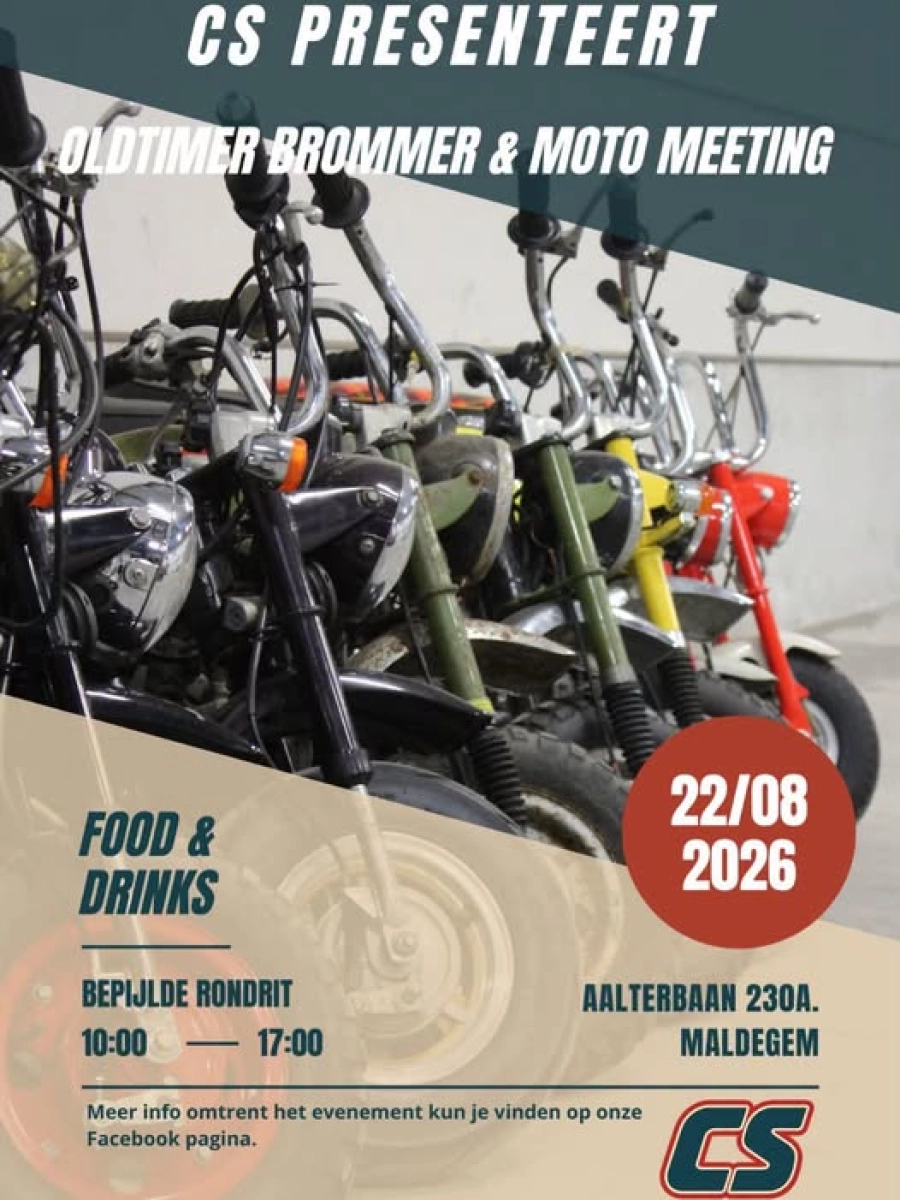 CS PRESENTEERT

OLDTIMER BROMMER & MOTO MEETING

22/08
2026

FOOD &
DRINKS

BEPIJLDE RONDRIT
10:00 — 17:00

AALTERBAAN 230A.
MALDEGEM

Meer info omtrent het evenement kun je vinden op onze Facebook pagina.

CS